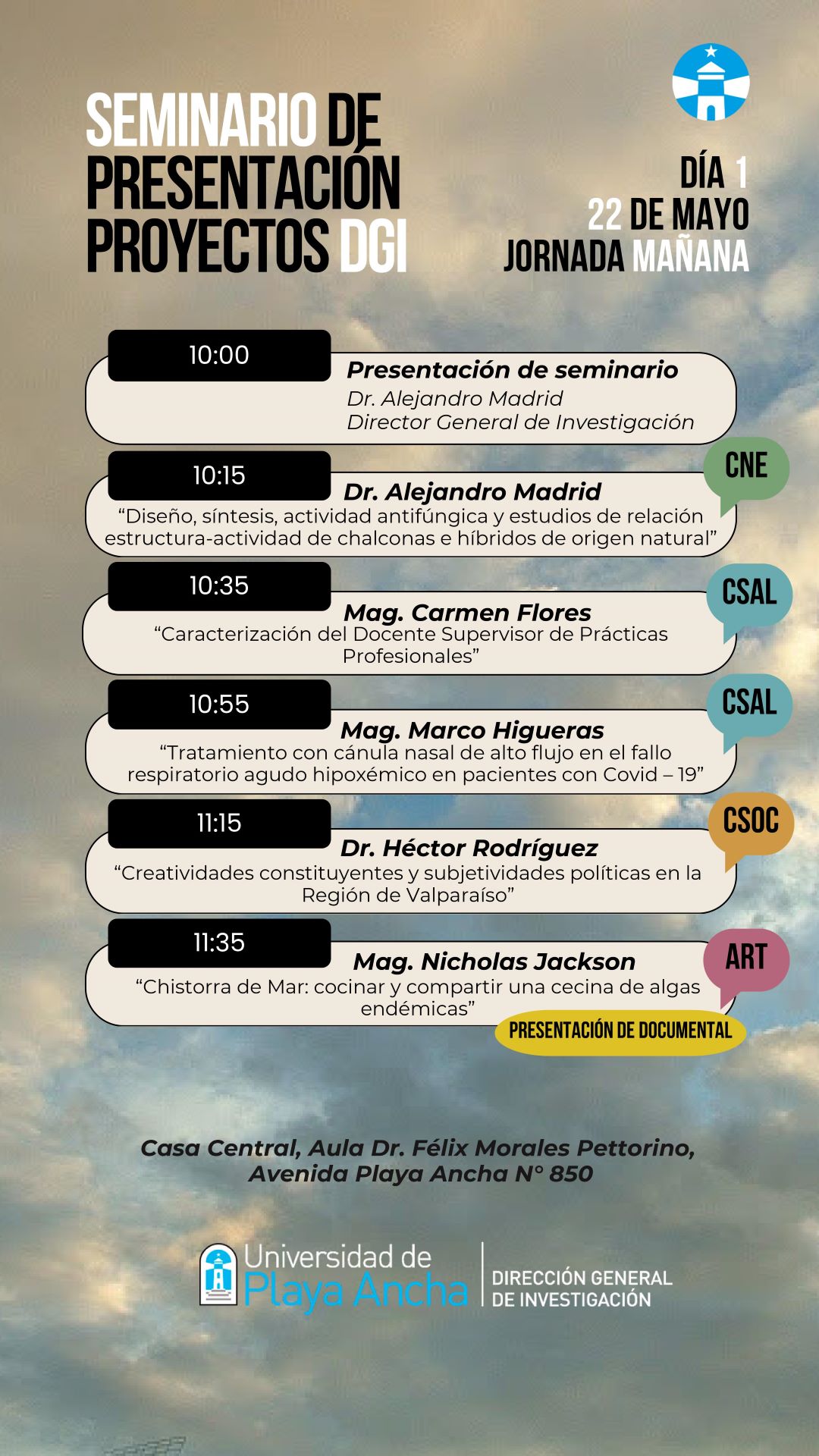 SEMINARIO DE PRESENTACIÓN PROYECTOS DGI

DÍA 1
22 DE MAYO
JORNADA MAÑANA

10:00
Presentación de seminario
Dr. Alejandro Madrid
Director General de Investigación

10:15
CNE
Dr. Alejandro Madrid
“Diseño, síntesis, actividad antifúngica y estudios de relación estructura-actividad de chalconas e híbridos de origen natural”

10:35
CSAL
Mag. Carmen Flores
“Caracterización del Docente Supervisor de Prácticas Profesionales”

10:55
CSAL
Mag. Marco Higueras
“Tratamiento con cánula nasal de alto flujo en el fallo respiratorio agudo hipoxémico en pacientes con Covid – 19”

11:15
CSOC
Dr. Héctor Rodríguez
“Creatividades constituyentes y subjetividades políticas en la Región de Valparaíso”

11:35
ART
Mag. Nicholas Jackson
“Chistorra de Mar: cocinar y compartir una cecina de algas endémicas”
PRESENTACIÓN DE DOCUMENTAL

Casa Central, Aula Dr. Félix Morales Pettorino, Avenida Playa Ancha N° 850

Universidad de Playa Ancha
DIRECCIÓN GENERAL DE INVESTIGACIÓN